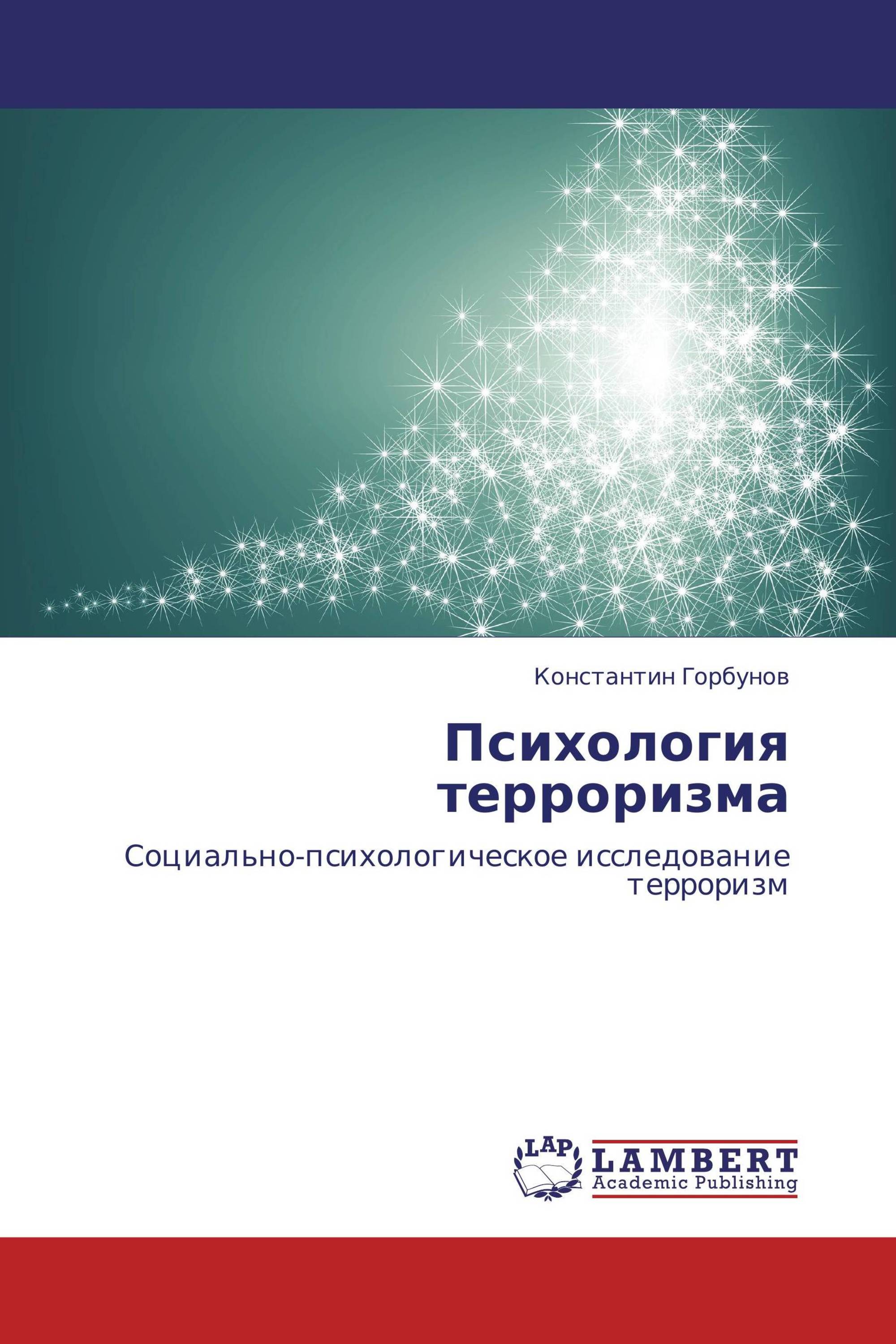 Константин Горбунов

Психология терроризма

Социально-психологическое исследование терроризм

LAP

LAMBERT
Academic Publishing